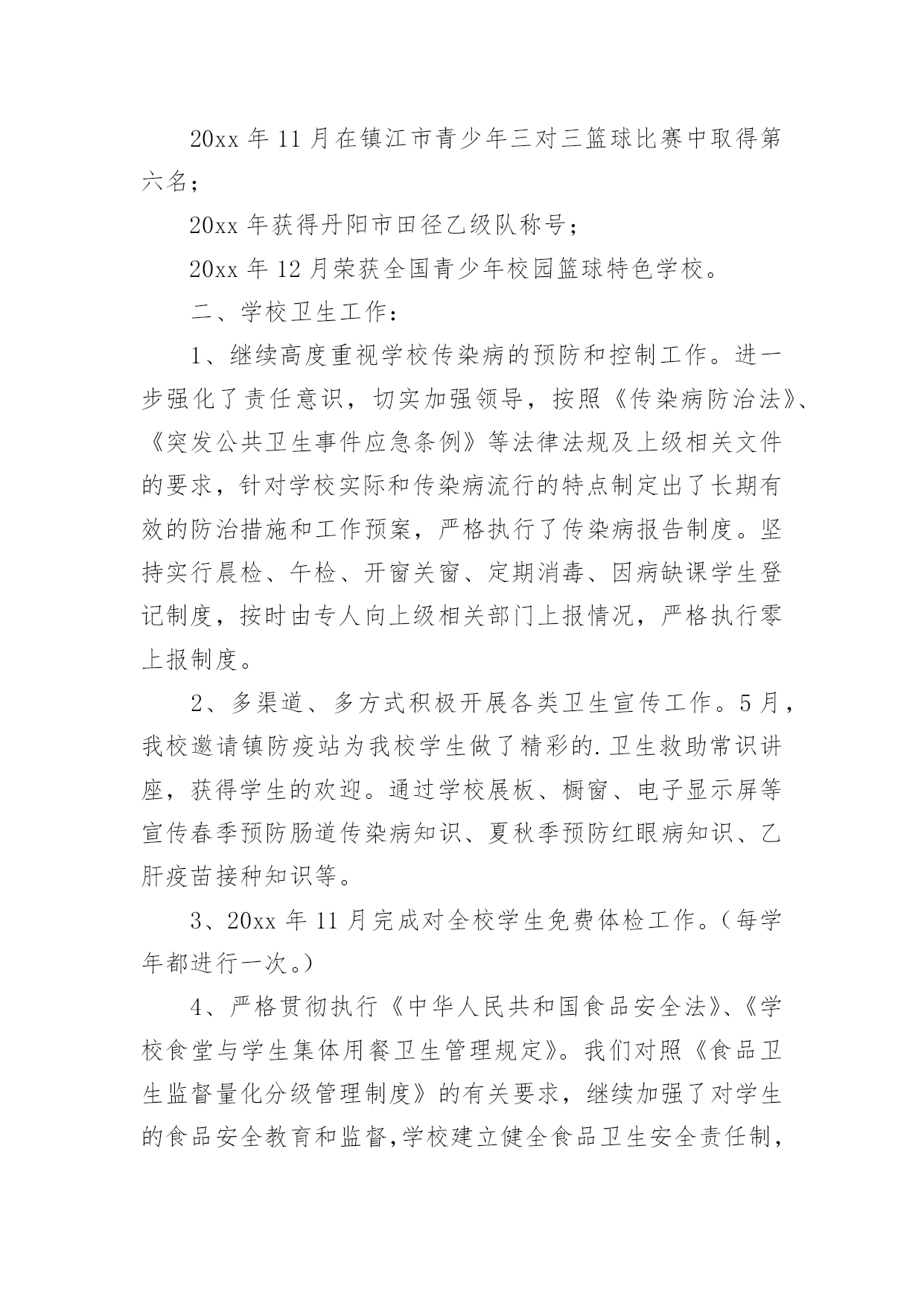 20xx 年 11 月在镇江市青少年三对三篮球比赛中取得第六名；

20xx 年获得丹阳市田径乙级队称号；

20xx 年 12 月荣获全国青少年校园篮球特色学校。

二、学校卫生工作：

1、继续高度重视学校传染病的预防和控制工作。进一步强化了责任意识，切实加强领导，按照《传染病防治法》、《突发公共卫生事件应急条例》等法律法规及上级相关文件的要求，针对学校实际和传染病流行的特点制定出了长期有效的防治措施和工作预案，严格执行了传染病报告制度。坚持实行晨检、午检、开窗关窗、定期消毒、因病缺课学生登记制度，按时由专人向上级相关部门上报情况，严格执行零上报制度。

2、多渠道、多方式积极开展各类卫生宣传工作。5 月，我校邀请镇防疫站为我校学生做了精彩的.卫生救助常识讲座，获得学生的欢迎。通过学校展板、橱窗、电子显示屏等宣传春季预防肠道传染病知识、夏秋季预防红眼病知识、乙肝疫苗接种知识等。

3、20xx 年 11 月完成对全校学生免费体检工作。（每学年都进行一次。）

4、严格贯彻执行《中华人民共和国食品安全法》、《学校食堂与学生集体用餐卫生管理规定》。我们对照《食品卫生监督量化分级管理制度》的有关要求，继续加强了对学生的食品安全教育和监督，学校建立健全食品卫生安全责任制，